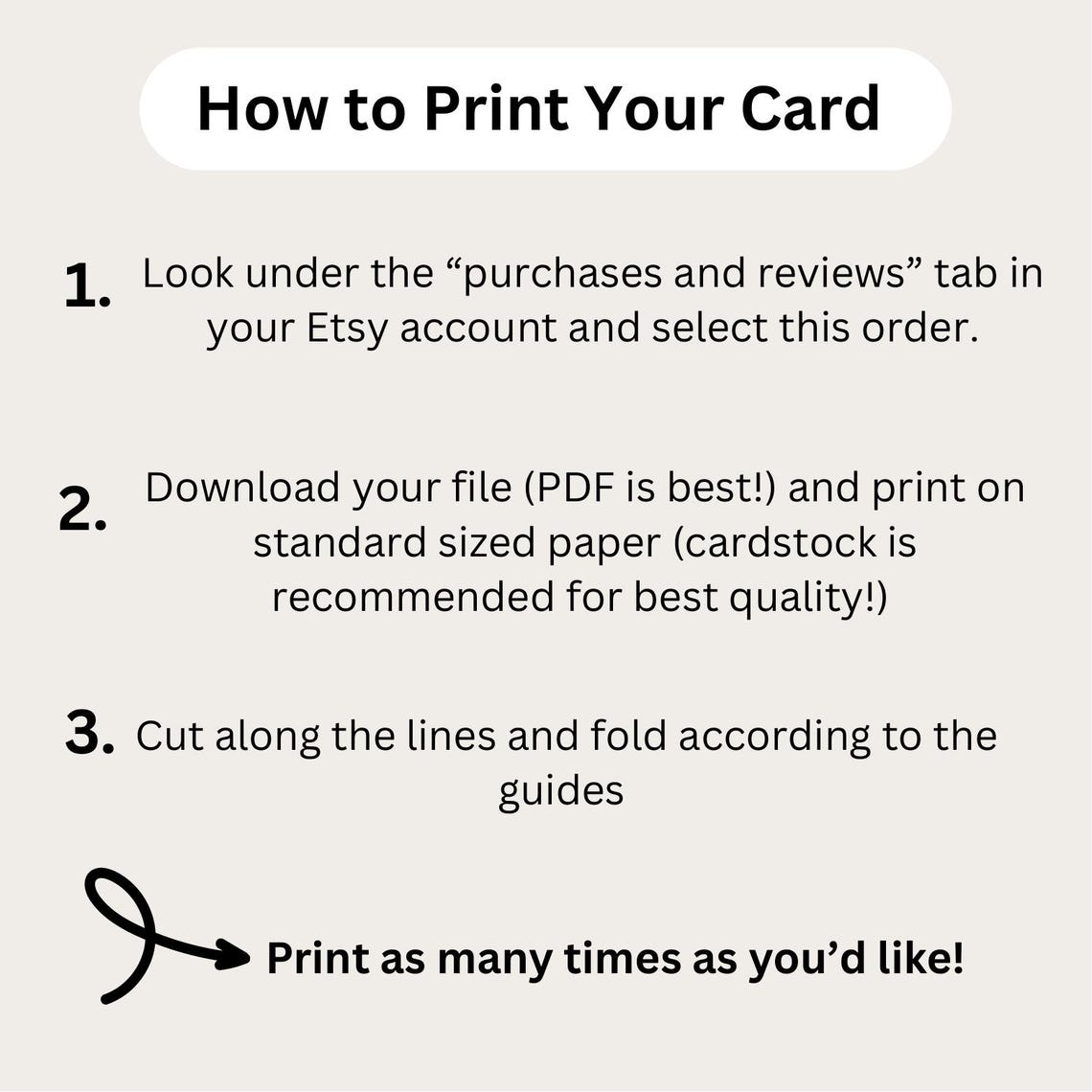 How to Print Your Card

1. Look under the "purchases and reviews" tab in your Etsy account and select this order.

2. Download your file (PDF is best!) and print on standard sized paper (cardstock is recommended for best quality!)

3. Cut along the lines and fold according to the guides

Print as many times as you'd like!